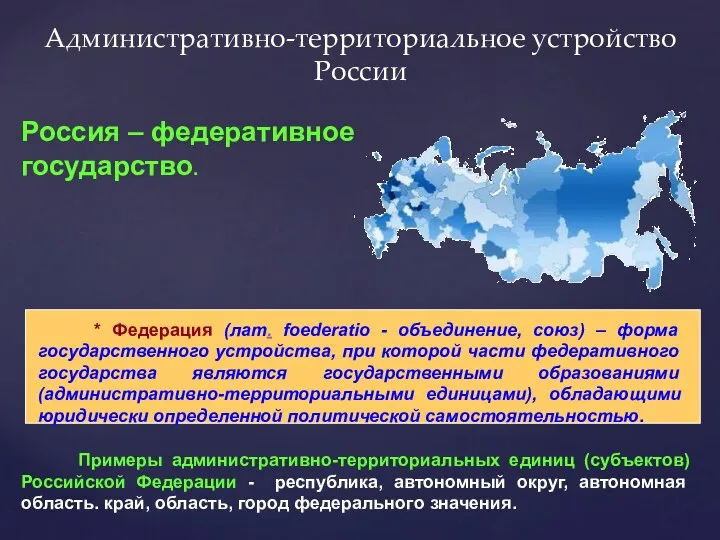 Административно-территориальное устройство России

Россия – федеративное государство.

* Федерация (лат. foederatio - объединение, союз) – форма государственного устройства, при которой части федеративного государства являются государственными образованиями (административно-территориальными единицами), обладающими юридически определенной политической самостоятельностью.

Примеры административно-территориальных единиц (субъектов) Российской Федерации - республика, автономный округ, автономная область. край, область, город федерального значения.